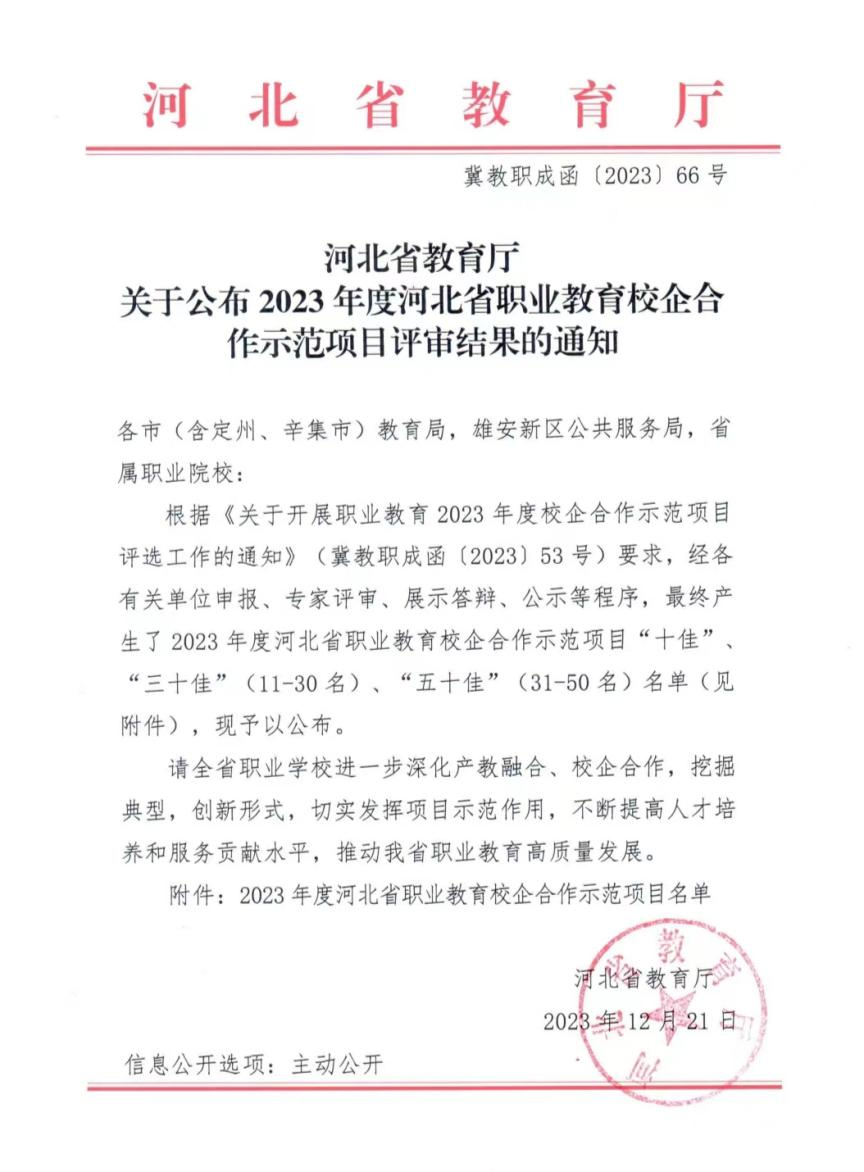 河北省教育厅

冀教职成函〔2023〕66号

河北省教育厅
关于公布2023年度河北省职业教育校企合作示范项目评审结果的通知

各市（含定州、辛集市）教育局，雄安新区公共服务局，省属职业院校：

根据《关于开展职业教育2023年度校企合作示范项目评选工作的通知》（冀教职成函〔2023〕53号）要求，经各有关单位申报、专家评审、展示答辩、公示等程序，最终产生了2023年度河北省职业教育校企合作示范项目“十佳”、“三十佳”（11-30名）、“五十佳”（31-50名）名单（见附件），现予以公布。

请全省职业学校进一步深化产教融合、校企合作，挖掘典型，创新形式，切实发挥项目示范作用，不断提高人才培养和服务贡献水平，推动我省职业教育高质量发展。

附件：2023年度河北省职业教育校企合作示范项目名单

河北省教育厅
2023年12月21日

信息公开选项：主动公开